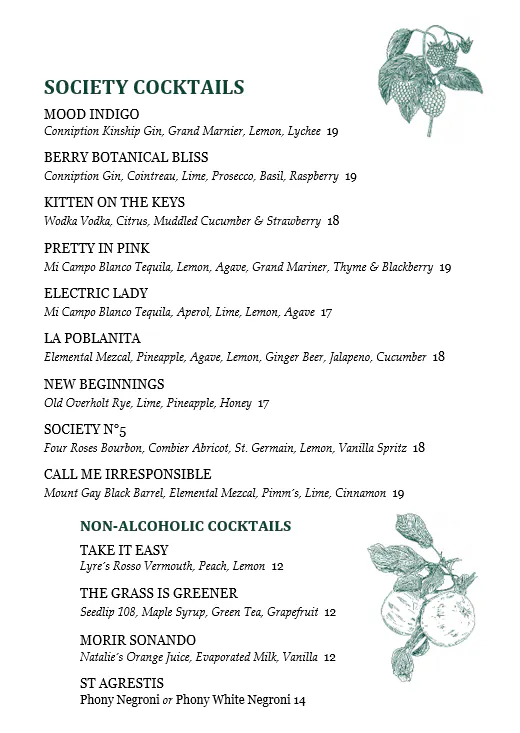 SOCIETY COCKTAILS

MOOD INDIGO
Conniption Kinship Gin, Grand Marnier, Lemon, Lychee 19

BERRY BOTANICAL BLISS
Conniption Gin, Cointreau, Lime, Prosecco, Basil, Raspberry 19

KITTEN ON THE KEYS
Wodka Vodka, Citrus, Muddled Cucumber & Strawberry 18

PRETTY IN PINK
Mi Campo Blanco Tequila, Lemon, Agave, Grand Mariner, Thyme & Blackberry 19

ELECTRIC LADY
Mi Campo Blanco Tequila, Aperol, Lime, Lemon, Agave 17

LA POBLANITA
Elemental Mezcal, Pineapple, Agave, Lemon, Ginger Beer, Jalapeno, Cucumber 18

NEW BEGINNINGS
Old Overholt Rye, Lime, Pineapple, Honey 17

SOCIETY N°5
Four Roses Bourbon, Combier Abricot, St. Germain, Lemon, Vanilla Spritz 18

CALL ME IRRESPONSIBLE
Mount Gay Black Barrel, Elemental Mezcal, Pimm's, Lime, Cinnamon 19

NON-ALCOHOLIC COCKTAILS

TAKE IT EASY
Lyre's Rosso Vermouth, Peach, Lemon 12

THE GRASS IS GREENER
Seedlip 108, Maple Syrup, Green Tea, Grapefruit 12

MORIR SONANDO
Natalie's Orange Juice, Evaporated Milk, Vanilla 12

ST AGRESTIS
Phony Negroni or Phony White Negroni 14